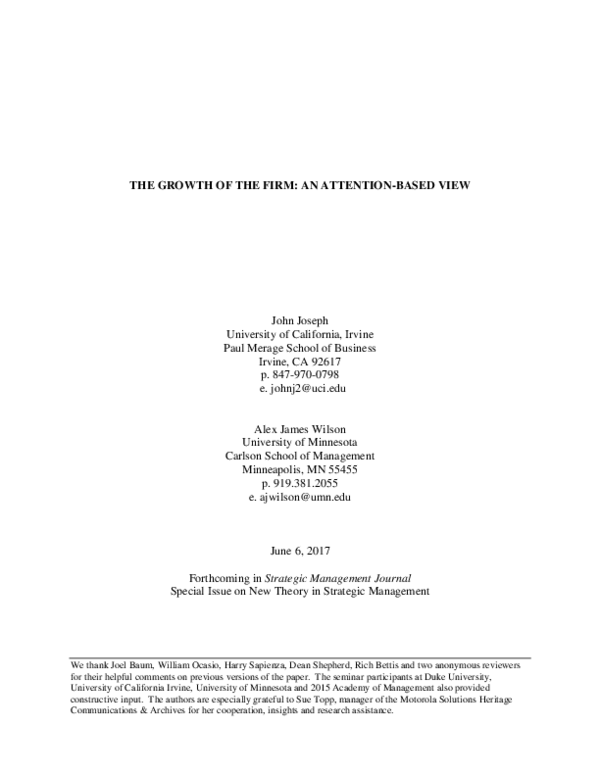 THE GROWTH OF THE FIRM: AN ATTENTION-BASED VIEW

John Joseph
University of California, Irvine
Paul Merage School of Business
Irvine, CA 92617
p. 847-970-0798
e. johnj2@uci.edu

Alex James Wilson
University of Minnesota
Carlson School of Management
Minneapolis, MN 55455
p. 919.381.2055
e. ajwilson@umn.edu

June 6, 2017

Forthcoming in Strategic Management Journal
Special Issue on New Theory in Strategic Management

We thank Joel Baum, William Ocasio, Harry Sapienza, Dean Shepherd, Rich Bettis and two anonymous reviewers for their helpful comments on previous versions of the paper. The seminar participants at Duke University, University of California Irvine, University of Minnesota and 2015 Academy of Management also provided constructive input. The authors are especially grateful to Sue Topp, manager of the Motorola Solutions Heritage Communications & Archives for her cooperation, insights and research assistance.